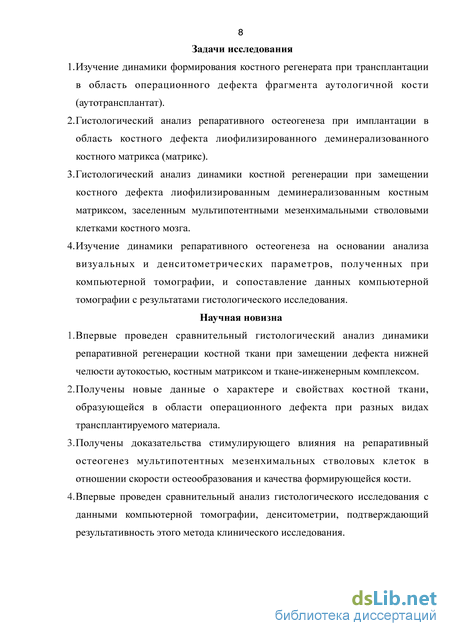 8

Задачи исследования

1.Изучение динамики формирования костного регенерата при трансплантации в область операционного дефекта фрагмента аутологичной кости (аутотрансплантат).

2.Гистологический анализ репаративного остеогенеза при имплантации в область костного дефекта лиофилизированного деминерализованного костного матрикса (матрикс).

3.Гистологический анализ динамики костной регенерации при замещении костного дефекта лиофилизированным деминерализованным костным матриксом, заселенным мультипотентными мезенхимальными стволовыми клетками костного мозга.

4.Изучение динамики репаративного остеогенеза на основании анализа визуальных и денситометрических параметров, полученных при компьютерной томографии, и сопоставление данных компьютерной томографии с результатами гистологического исследования.

Научная новизна

1.Впервые проведен сравнительный гистологический анализ динамики репаративной регенерации костной ткани при замещении дефекта нижней челюсти аутокостью, костным матриксом и ткане-инженерным комплексом.

2.Получены новые данные о характере и свойствах костной ткани, образующейся в области операционного дефекта при разных видах трансплантируемого материала.

3.Получены доказательства стимулирующего влияния на репаративный остеогенез мультипотентных мезенхимальных стволовых клеток в отношении скорости остеообразования и качества формирующейся кости.

4.Впервые проведен сравнительный анализ гистологического исследования с данными компьютерной томографии, денситометрии, подтверждающий результативность этого метода клинического исследования.

dsLib.net
библиотека диссертаций